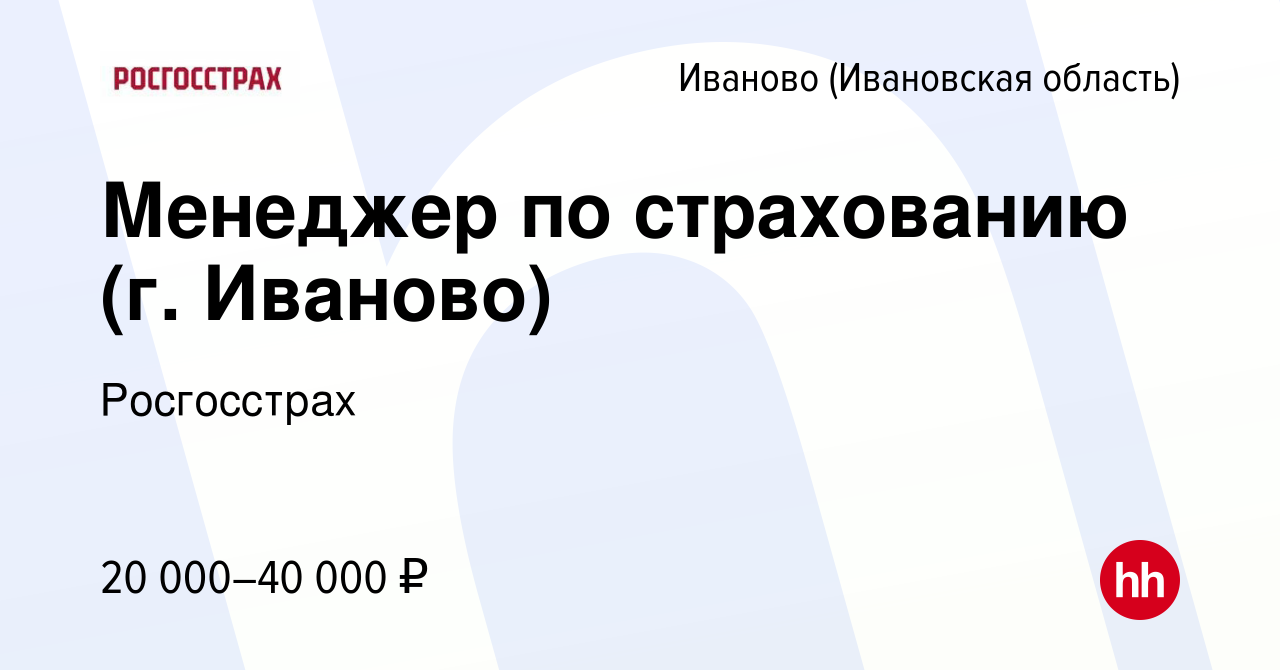 РОСГОССТРАХ

Иваново (Ивановская область)

Менеджер по страхованию (г. Иваново)

Росгосстрах

20 000–40 000 ₽

hh